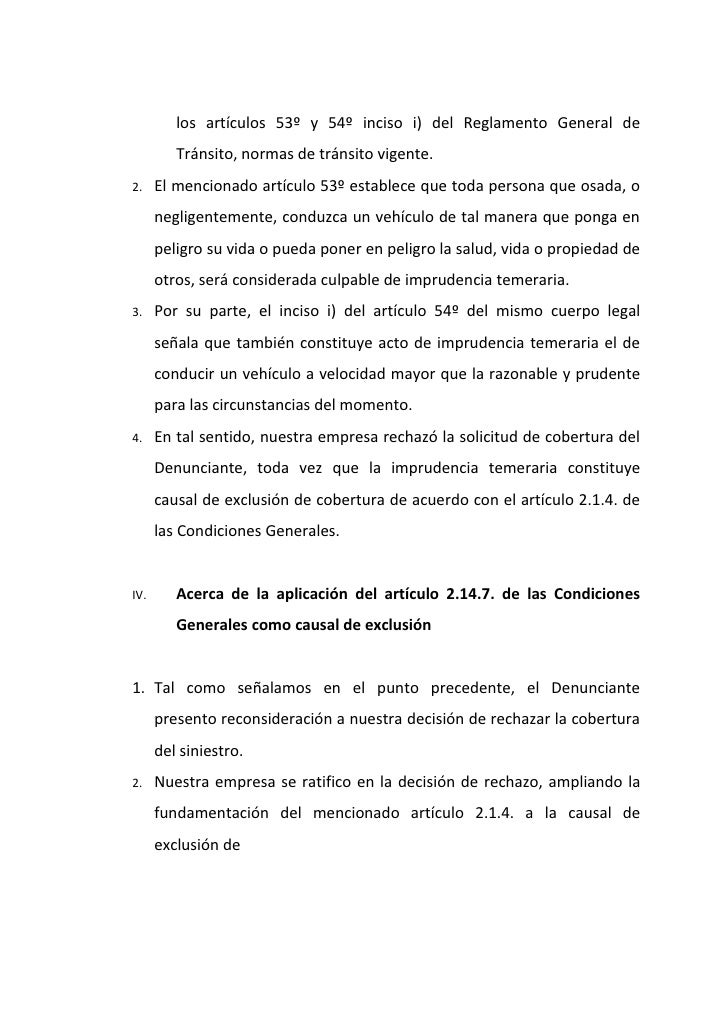 los artículos 53º y 54º inciso i) del Reglamento General de Tránsito, normas de tránsito vigente.

2. El mencionado artículo 53º establece que toda persona que osada, o negligentemente, conduzca un vehículo de tal manera que ponga en peligro su vida o pueda poner en peligro la salud, vida o propiedad de otros, será considerada culpable de imprudencia temeraria.

3. Por su parte, el inciso i) del artículo 54º del mismo cuerpo legal señala que también constituye acto de imprudencia temeraria el de conducir un vehículo a velocidad mayor que la razonable y prudente para las circunstancias del momento.

4. En tal sentido, nuestra empresa rechazó la solicitud de cobertura del Denunciante, toda vez que la imprudencia temeraria constituye causal de exclusión de cobertura de acuerdo con el artículo 2.1.4. de las Condiciones Generales.

IV. Acerca de la aplicación del artículo 2.14.7. de las Condiciones Generales como causal de exclusión

1. Tal como señalamos en el punto precedente, el Denunciante presento reconsideración a nuestra decisión de rechazar la cobertura del siniestro.

2. Nuestra empresa se ratifico en la decisión de rechazo, ampliando la fundamentación del mencionado artículo 2.1.4. a la causal de exclusión de